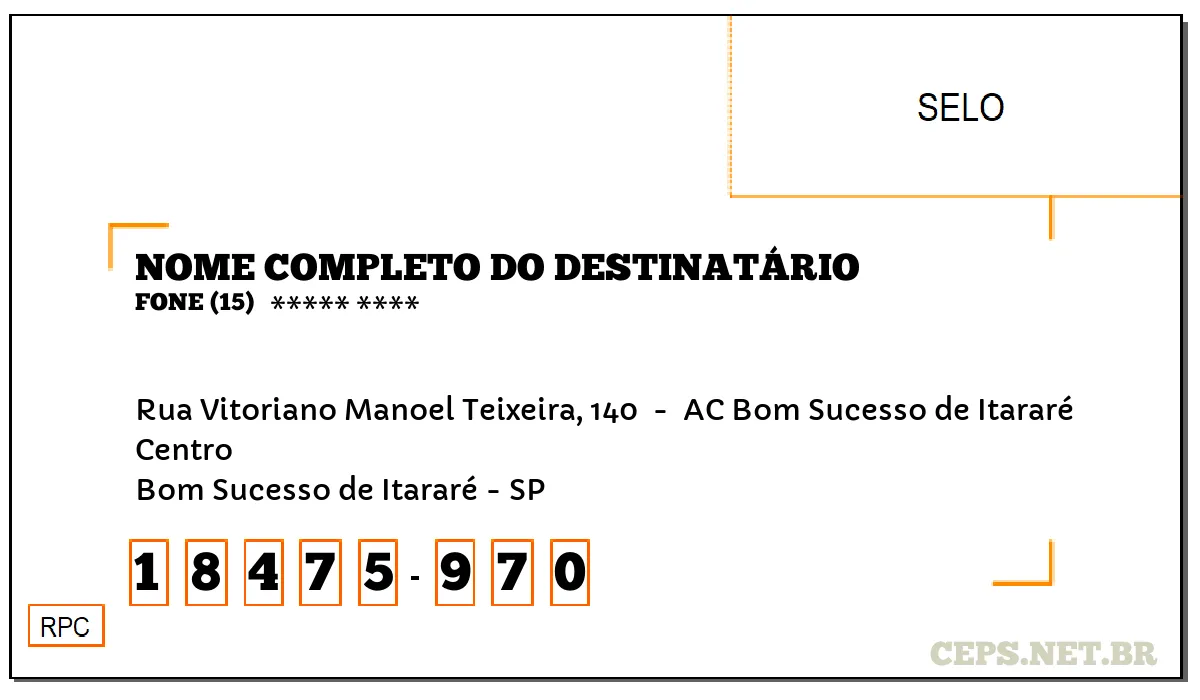 SELO

NOME COMPLETO DO DESTINATÁRIO
FONE (15) ***** ****

Rua Vitoriano Manoel Teixeira, 140 - AC Bom Sucesso de Itararé
Centro
Bom Sucesso de Itararé - SP

1 8 4 7 5 - 9 7 0

RPC

CEPS.NET.BR